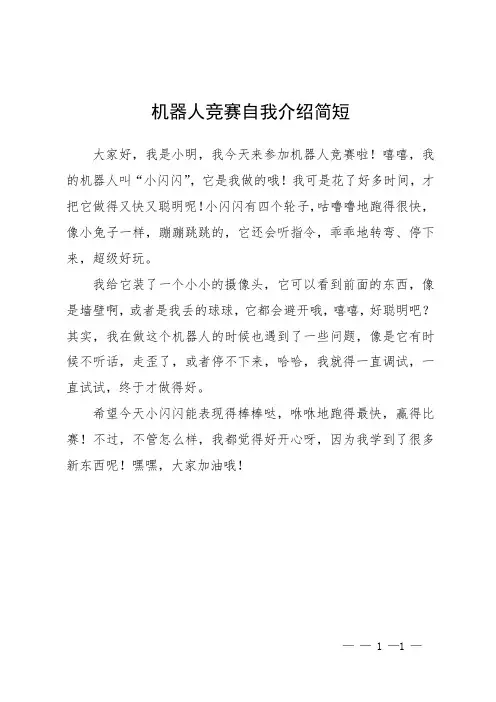 机器人竞赛自我介绍简短

大家好，我是小明，我今天来参加机器人竞赛啦！嘻嘻，我的机器人叫“小闪闪”，它是我做的哦！我可是花了好多时间，才把它做得又快又聪明呢！小闪闪有四个轮子，咕噜噜地跑得很快，像小兔子一样，蹦蹦跳跳的，它还会听指令，乖乖地转弯、停下来，超级好玩。

我给它装了一个小小的摄像头，它可以看到前面的东西，像是墙壁啊，或者是我丢的球球，它都会避开哦，嘻嘻，好聪明吧？其实，我在做这个机器人的时候也遇到了一些问题，像是它有时候不听话，走歪了，或者停不下来，哈哈，我就得一直调试，一直试试，终于才做得好。

希望今天小闪闪能表现得棒棒哒，咻咻地跑得最快，赢得比赛！不过，不管怎么样，我都觉得好开心呀，因为我学到了很多新东西呢！嘿嘿，大家加油哦！

— — 1 —1 —